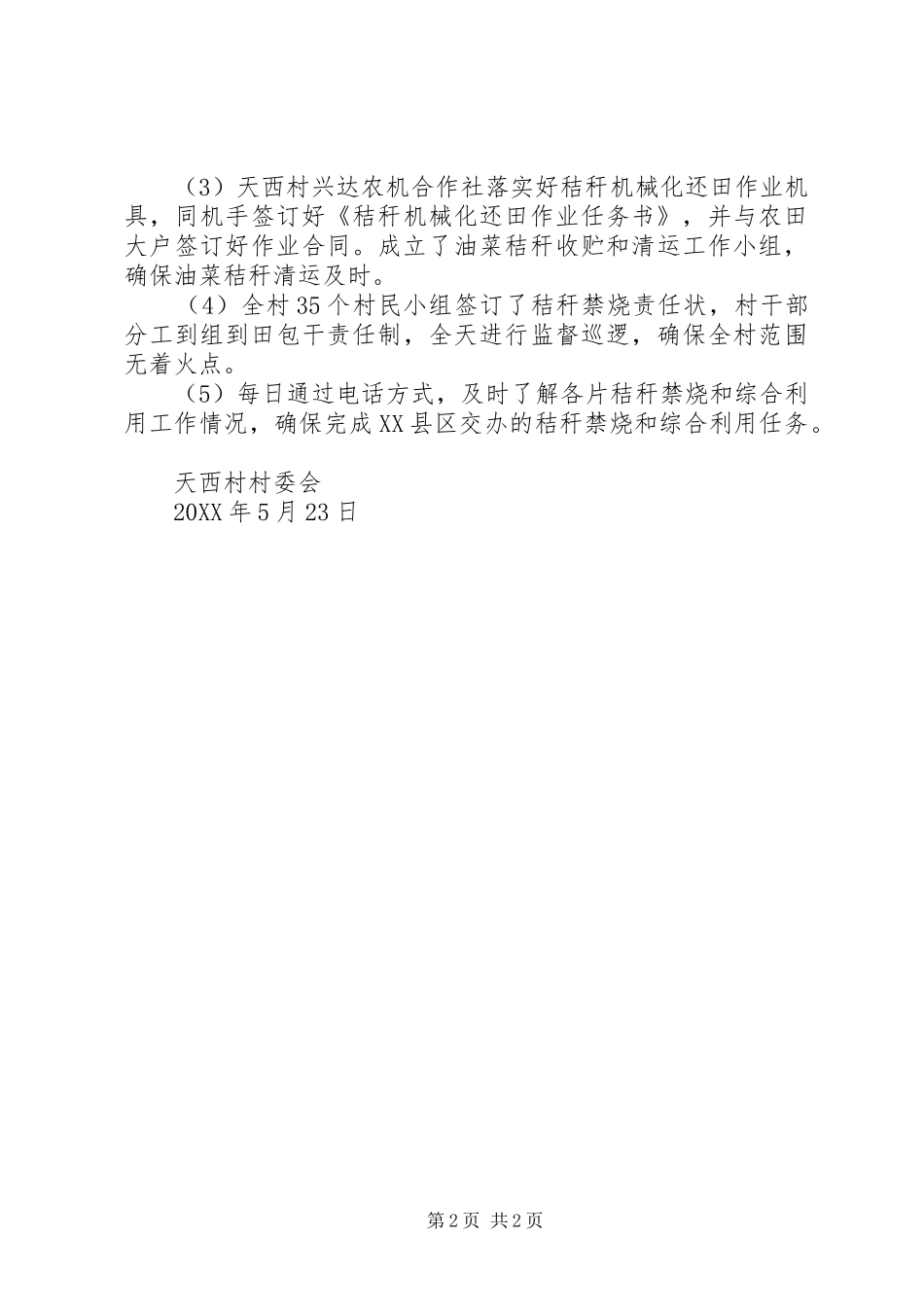 （3）天西村兴达农机合作社落实好秸秆机械化还田作业机具，同机手签订好《秸秆机械化还田作业任务书》，并与农田大户签订好作业合同。成立了油菜秸秆收贮和清运工作小组，确保油菜秸秆清运及时。

（4）全村35个村民小组签订了秸秆禁烧责任状，村干部分工到组到田包干责任制，全天进行监督巡逻，确保全村范围无着火点。

（5）每日通过电话方式，及时了解各片秸秆禁烧和综合利用工作情况，确保完成XX县区交办的秸秆禁烧和综合利用任务。

天西村村委会
20XX年5月23日

第2页 共2页